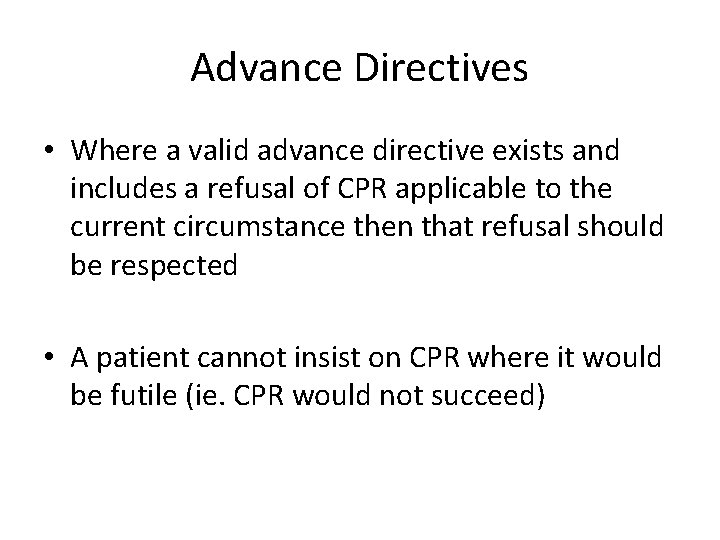 Advance Directives

• Where a valid advance directive exists and includes a refusal of CPR applicable to the current circumstance then that refusal should be respected

• A patient cannot insist on CPR where it would be futile (ie. CPR would not succeed)